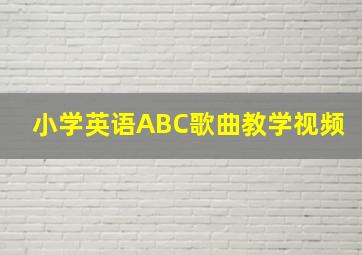 小学英语ABC歌曲教学视频